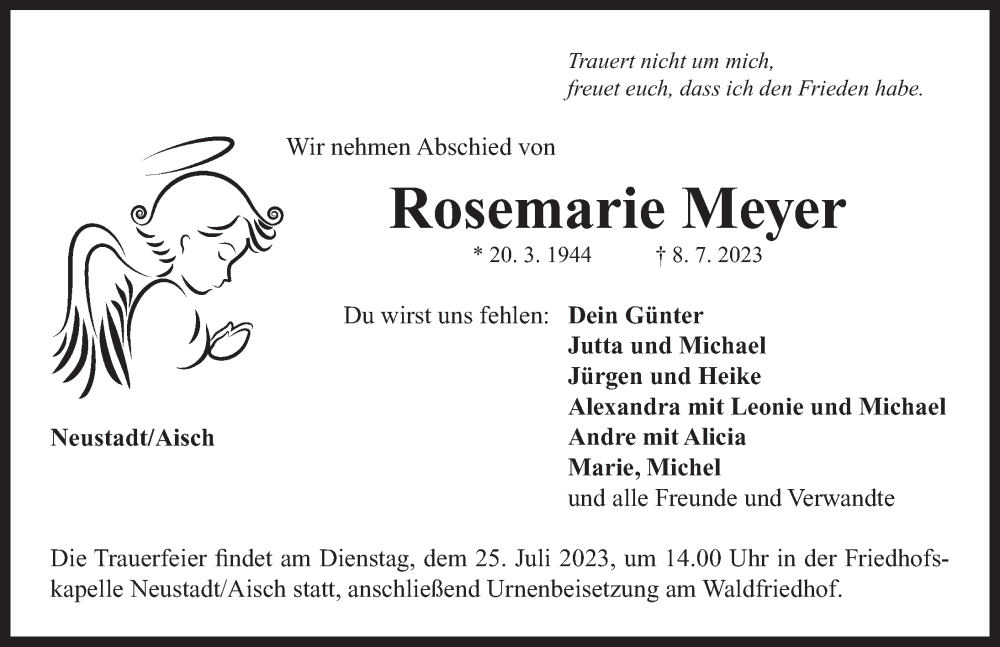 Trauert nicht um mich,
freuet euch, dass ich den Frieden habe.

Wir nehmen Abschied von

Rosemarie Meyer

* 20. 3. 1944 † 8. 7. 2023

Du wirst uns fehlen: Dein Günter
Jutta und Michael
Jürgen und Heike
Alexandra mit Leonie und Michael
Andre mit Alicia
Marie, Michel
und alle Freunde und Verwandte

Neustadt/Aisch

Die Trauerfeier findet am Dienstag, dem 25. Juli 2023, um 14.00 Uhr in der Friedhofskapelle Neustadt/Aisch statt, anschließend Urnenbeisetzung am Waldfriedhof.